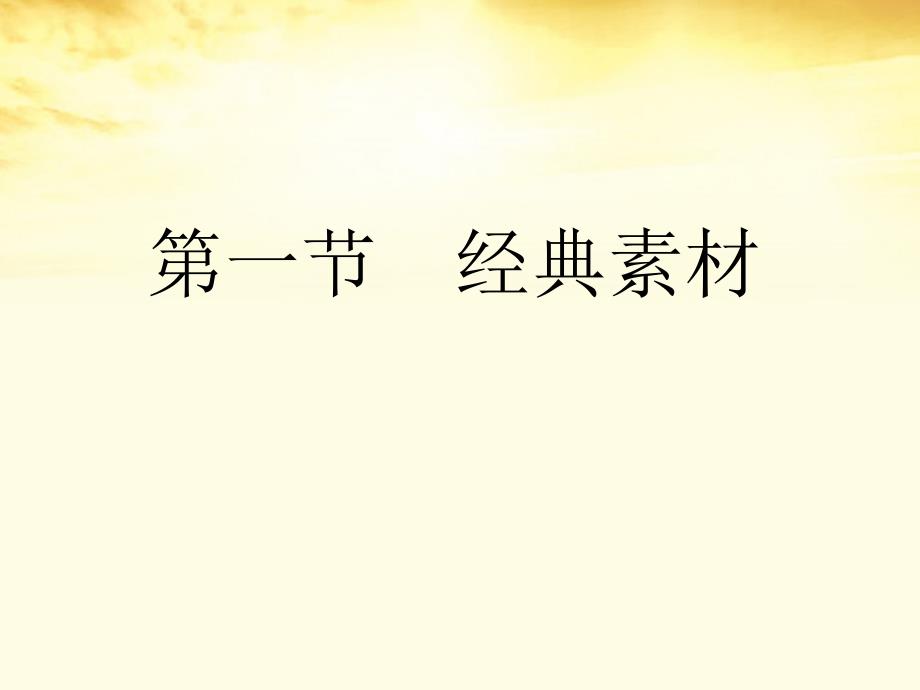 第一节　经典素材